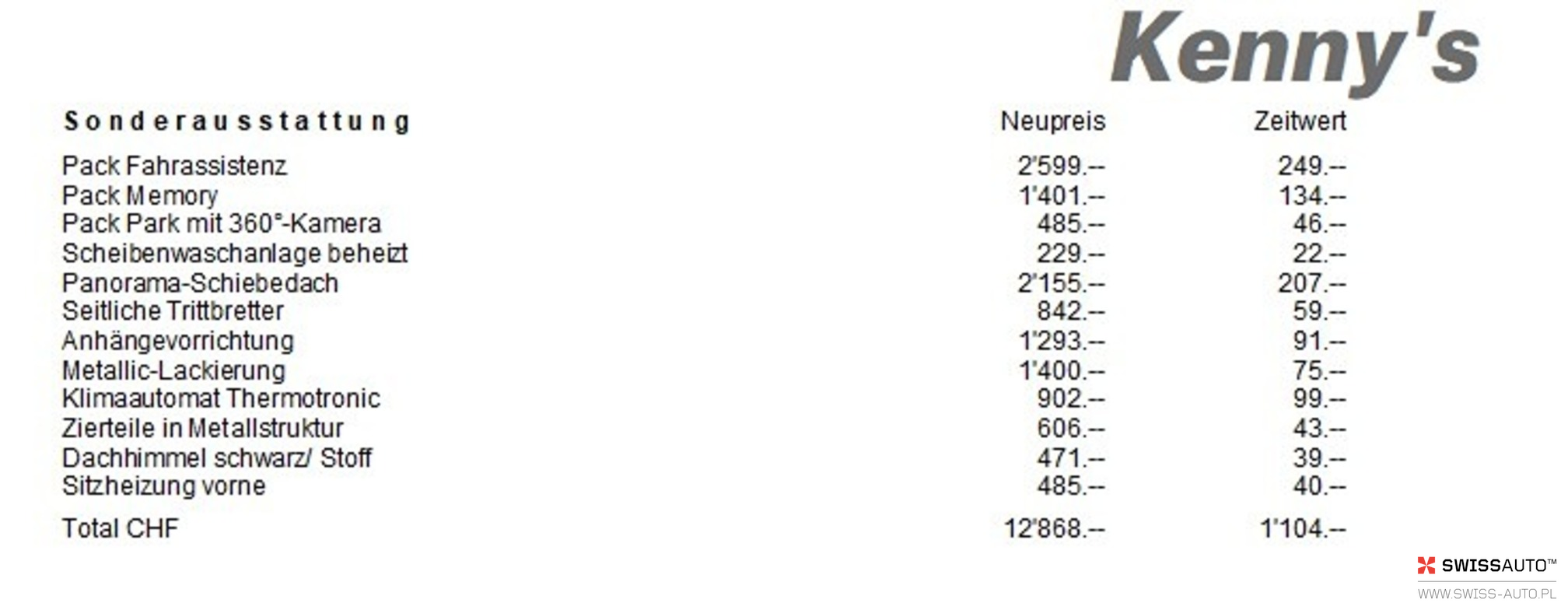 Kenny's

| Sonderausstattung | Neupreis | Zeitwert |
|---|---|---|
| Pack Fahrassistenz | 2'599.-- | 249.-- |
| Pack Memory | 1'401.-- | 134.-- |
| Pack Park mit 360°-Kamera | 485.-- | 46.-- |
| Scheibenwaschanlage beheizt | 229.-- | 22.-- |
| Panorama-Schiebedach | 2'155.-- | 207.-- |
| Seitliche Trittbretter | 842.-- | 59.-- |
| Anhängevorrichtung | 1'293.-- | 91.-- |
| Metallic-Lackierung | 1'400.-- | 75.-- |
| Klimaautomat Thermotronic | 902.-- | 99.-- |
| Zierteile in Metallstruktur | 606.-- | 43.-- |
| Dachhimmel schwarz/ Stoff | 471.-- | 39.-- |
| Sitzheizung vorne | 485.-- | 40.-- |
| Total CHF | 12'868.-- | 1'104.-- |

SWISSAUTO™
WWW.SWISS-AUTO.PL